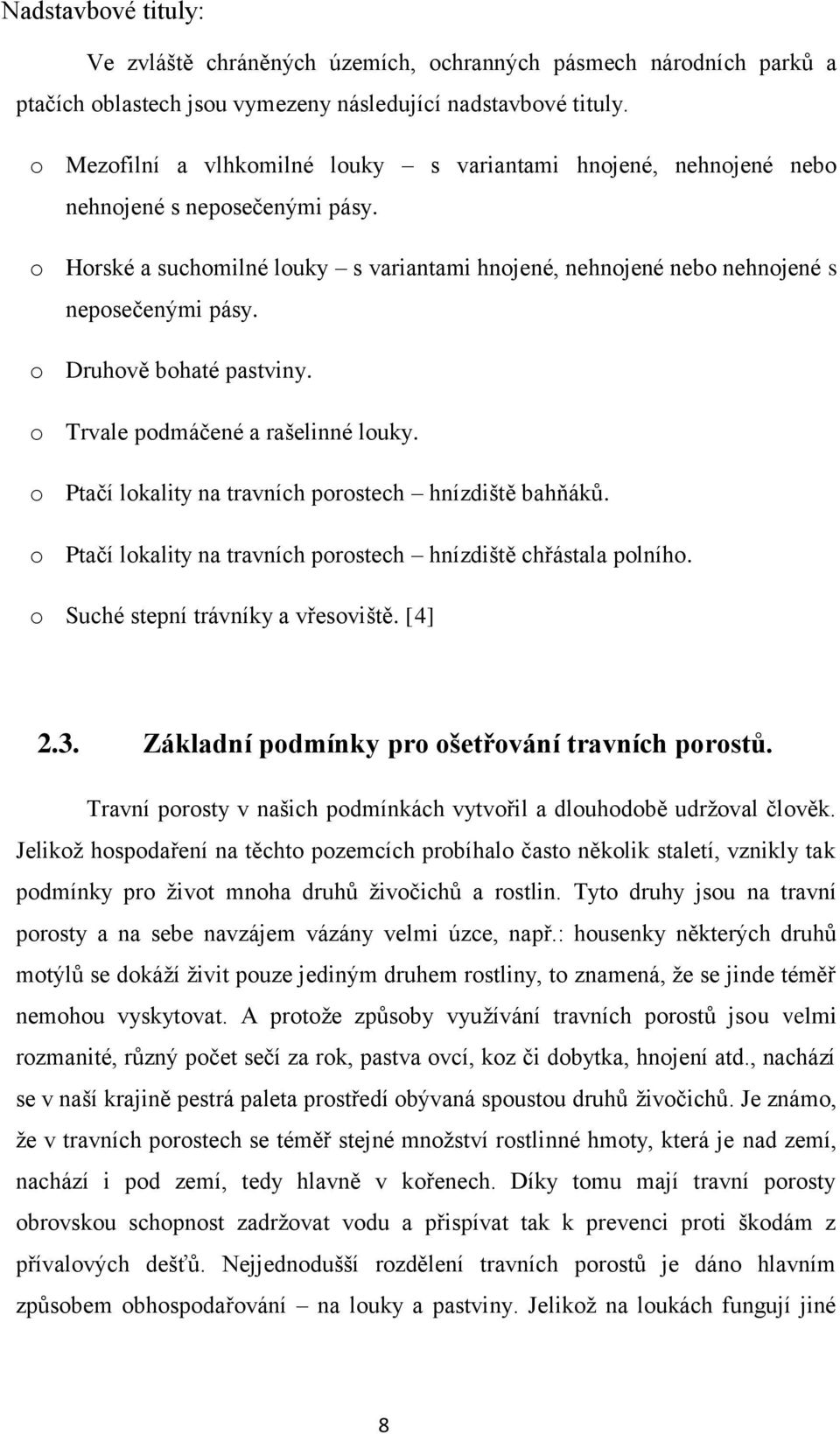 Nadstavbové tituly:

Ve zvláště chráněných územích, ochranných pásmech národních parků a ptačích oblastech jsou vymezeny následující nadstavbové tituly.

o Mezofilní a vlhkomilné louky – s variantami hnojené, nehnojené nebo nehnojené s neposečenými pásy.

o Horské a suchomilné louky – s variantami hnojené, nehnojené nebo nehnojené s neposečenými pásy.

o Druhově bohaté pastviny.

o Trvale podmáčené a rašelinné louky.

o Ptačí lokality na travních porostech – hnízdiště bahňáků.

o Ptačí lokality na travních porostech – hnízdiště chřástala polního.

o Suché stepní trávníky a vřesoviště. [4]

2.3. Základní podmínky pro ošetřování travních porostů.

Travní porosty v našich podmínkách vytvořil a dlouhodobě udržoval člověk. Jelikož hospodaření na těchto pozemcích probíhalo často několik staletí, vznikly tak podmínky pro život mnoha druhů živočichů a rostlin. Tyto druhy jsou na travní porosty a na sebe navzájem vázány velmi úzce, např.: housenky některých druhů motýlů se dokáží živit pouze jediným druhem rostliny, to znamená, že se jinde téměř nemohou vyskytovat. A protože způsoby využívání travních porostů jsou velmi rozmanité, různý počet sečí za rok, pastva ovcí, koz či dobytka, hnojení atd., nachází se v naší krajině pestrá paleta prostředí obývaná spoustou druhů živočichů. Je známo, že v travních porostech se téměř stejné množství rostlinné hmoty, která je nad zemí, nachází i pod zemí, tedy hlavně v kořenech. Díky tomu mají travní porosty obrovskou schopnost zadržovat vodu a přispívat tak k prevenci proti škodám z přívalových dešťů. Nejjednodušší rozdělení travních porostů je dáno hlavním způsobem obhospodařování – na louky a pastviny. Jelikož na loukách fungují jiné

8